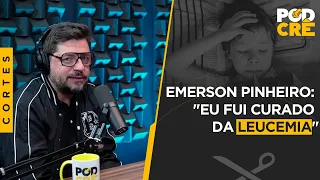 CORTES

POD CRÊ

EMERSON PINHEIRO: "EU FUI CURADO DA LEUCEMIA"

POD CRÊ